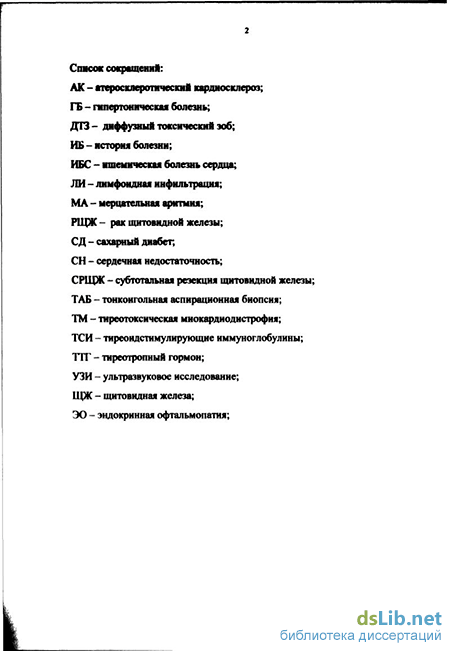 2

Список сокращений:

АК – атеросклеротический кардиосклероз;

ГБ – гипертоническая болезнь;

ДТЗ – диффузный токсический зоб;

ИБ – история болезни;

ИБС – ишемическая болезнь сердца;

ЛИ – лимфоидная инфильтрация;

МА – мерцательная аритмия;

РЩЖ – рак щитовидной железы;

СД – сахарный диабет;

СН – сердечная недостаточность;

СРЩЖ – субтотальная резекция щитовидной железы;

ТАБ – тонкоигольная аспирационная биопсия;

ТМ – тиреотоксическая миокардиодистрофия;

ТСИ – тиреоидстимулирующие иммуноглобулины;

ТТГ – тиреотропный гормон;

УЗИ – ультразвуковое исследование;

ЩЖ – щитовидная железа;

ЭО – эндокринная офтальмопатия;

dsLib.net
библиотека диссертаций